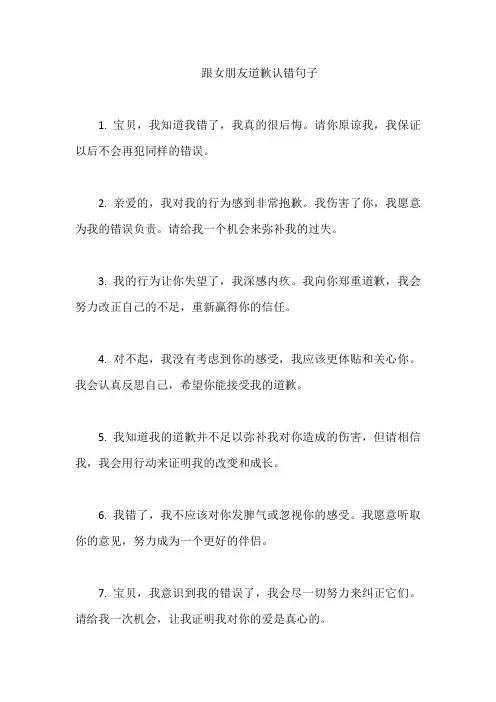 跟女朋友道歉认错句子

1. 宝贝，我知道我错了，我真的很后悔。请你原谅我，我保证以后不会再犯同样的错误。

2. 亲爱的，我对我的行为感到非常抱歉。我伤害了你，我愿意为我的错误负责。请给我一个机会来弥补我的过失。

3. 我的行为让你失望了，我深感内疚。我向你郑重道歉，我会努力改正自己的不足，重新赢得你的信任。

4. 对不起，我没有考虑到你的感受，我应该更体贴和关心你。我会认真反思自己，希望你能接受我的道歉。

5. 我知道我的道歉并不足以弥补我对你造成的伤害，但请相信我，我会用行动来证明我的改变和成长。

6. 我错了，我不应该对你发脾气或忽视你的感受。我愿意听取你的意见，努力成为一个更好的伴侣。

7. 宝贝，我意识到我的错误了，我会尽一切努力来纠正它们。请给我一次机会，让我证明我对你的爱是真心的。